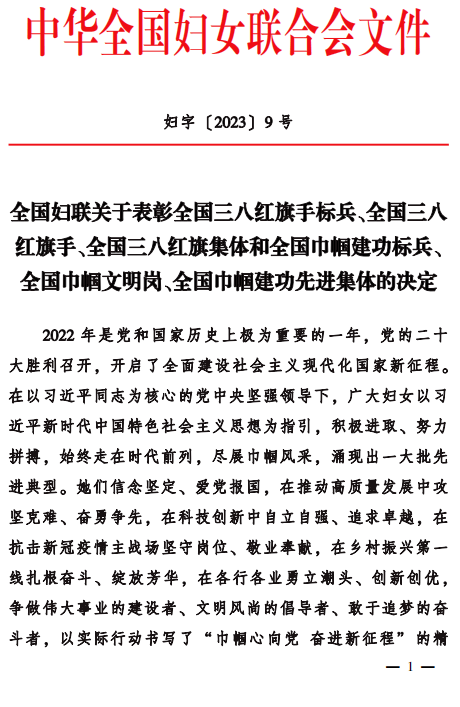 中华全国妇女联合会文件

妇字〔2023〕9号

全国妇联关于表彰全国三八红旗手标兵、全国三八红旗手、全国三八红旗集体和全国巾帼建功标兵、全国巾帼文明岗、全国巾帼建功先进集体的决定

2022年是党和国家历史上极为重要的一年，党的二十大胜利召开，开启了全面建设社会主义现代化国家新征程。在以习近平同志为核心的党中央坚强领导下，广大妇女以习近平新时代中国特色社会主义思想为指引，积极进取、努力拼搏，始终走在时代前列，尽展巾帼风采，涌现出一大批先进典型。她们信念坚定、爱党报国，在推动高质量发展中攻坚克难、奋勇争先，在科技创新中自立自强、追求卓越，在抗击新冠疫情主战场坚守岗位、敬业奉献，在乡村振兴第一线扎根奋斗、绽放芳华，在各行各业勇立潮头、创新创优，争做伟大事业的建设者、文明风尚的倡导者、敢于追梦的奋斗者，以实际行动书写了“巾帼心向党 奋进新征程”的精

— 1 —